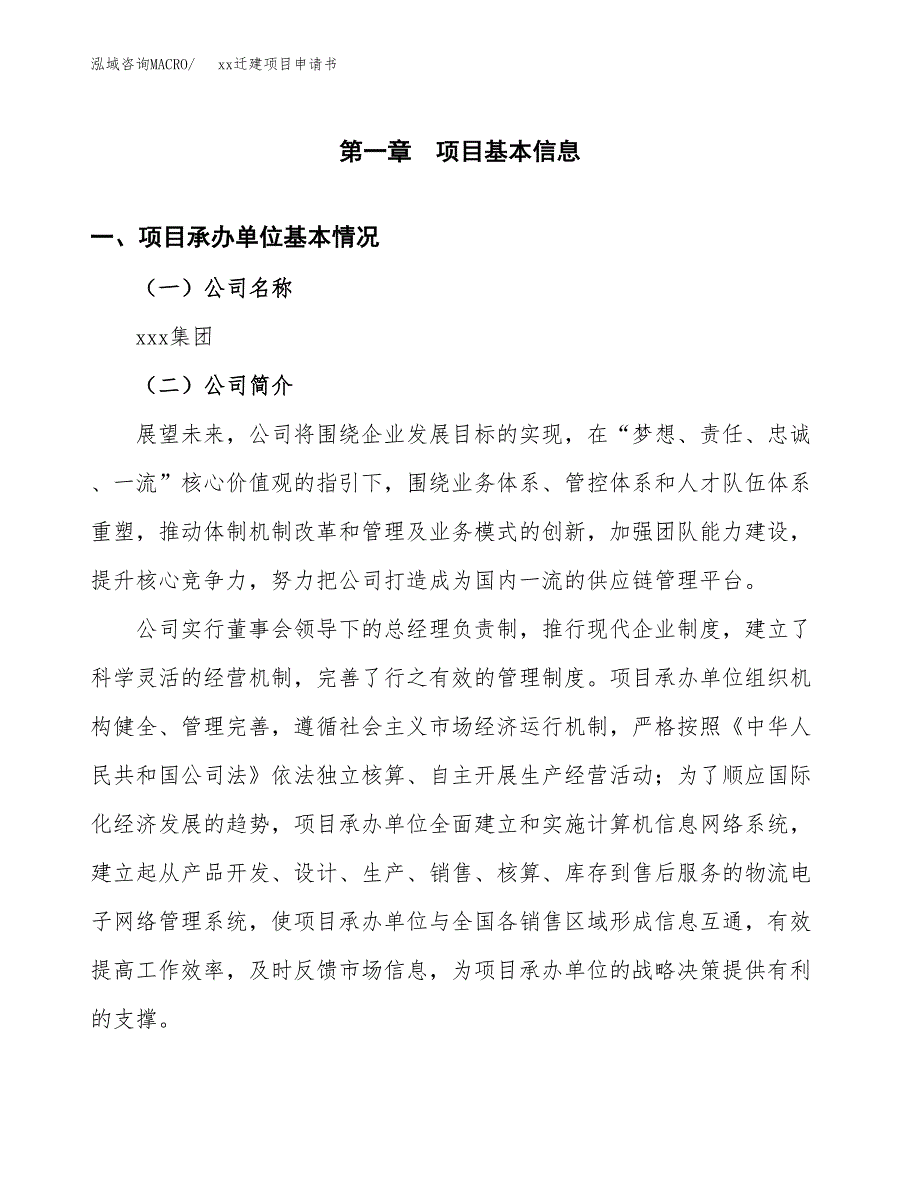 泓域咨询MACRO/　xx迁建项目申请书

第一章　项目基本信息

一、项目承办单位基本情况

（一）公司名称

xxx集团

（二）公司简介

展望未来，公司将围绕企业发展目标的实现，在“梦想、责任、忠诚、一流”核心价值观的指引下，围绕业务体系、管控体系和人才队伍体系重塑，推动体制机制改革和管理及业务模式的创新，加强团队能力建设，提升核心竞争力，努力把公司打造成为国内一流的供应链管理平台。

公司实行董事会领导下的总经理负责制，推行现代企业制度，建立了科学灵活的经营机制，完善了行之有效的管理制度。项目承办单位组织机构健全、管理完善，遵循社会主义市场经济运行机制，严格按照《中华人民共和国公司法》依法独立核算、自主开展生产经营活动；为了顺应国际化经济发展的趋势，项目承办单位全面建立和实施计算机信息网络系统，建立起从产品开发、设计、生产、销售、核算、库存到售后服务的物流电子网络管理系统，使项目承办单位与全国各销售区域形成信息互通，有效提高工作效率，及时反馈市场信息，为项目承办单位的战略决策提供有利的支撑。